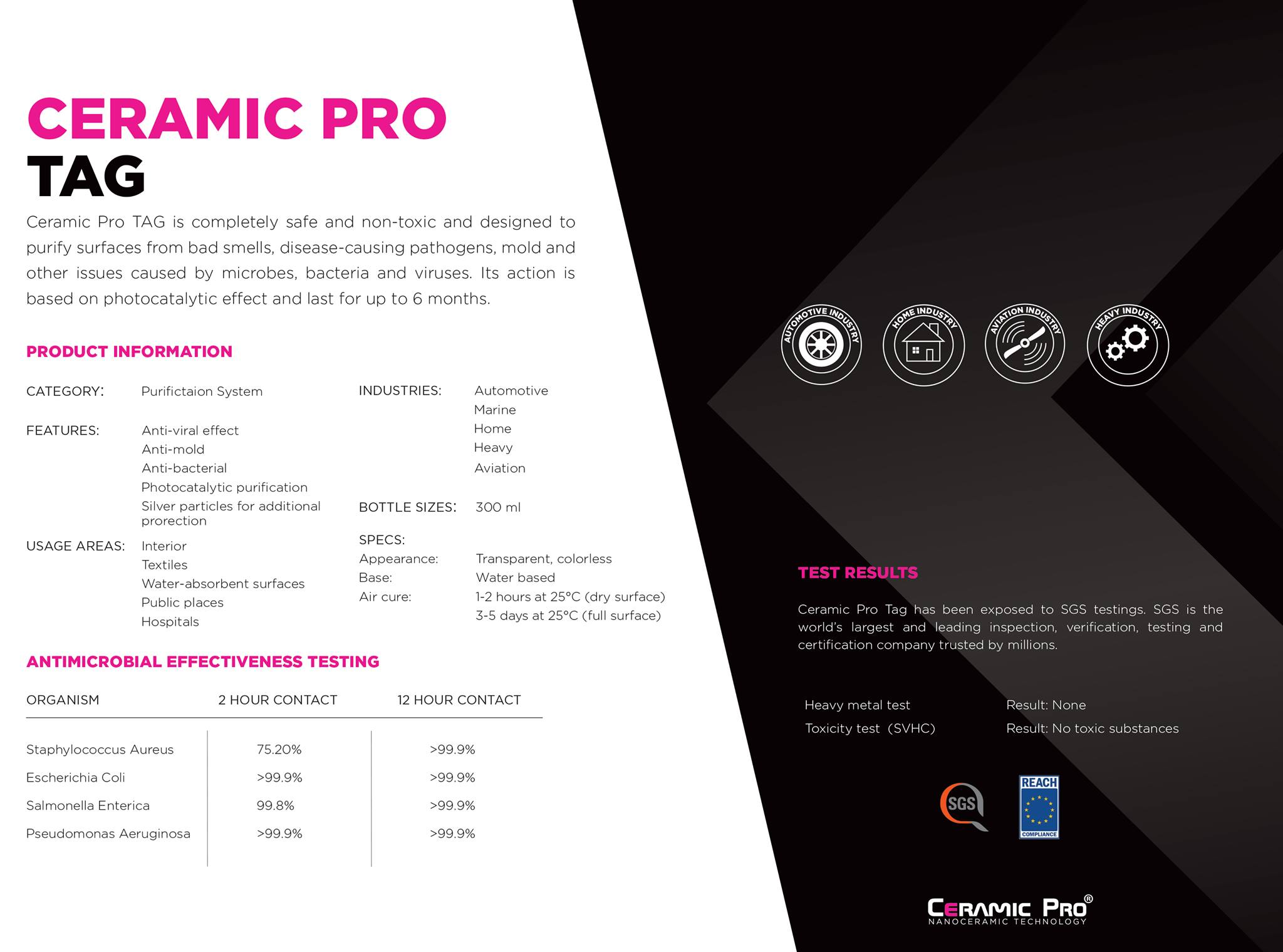 CERAMIC PRO
TAG

Ceramic Pro TAG is completely safe and non-toxic and designed to purify surfaces from bad smells, disease-causing pathogens, mold and other issues caused by microbes, bacteria and viruses. Its action is based on photocatalytic effect and last for up to 6 months.

PRODUCT INFORMATION

CATEGORY: Purifictaion System

FEATURES: Anti-viral effect
Anti-mold
Anti-bacterial
Photocatalytic purification
Silver particles for additional prorection

USAGE AREAS: Interior
Textiles
Water-absorbent surfaces
Public places
Hospitals

INDUSTRIES: Automotive
Marine
Home
Heavy
Aviation

BOTTLE SIZES: 300 ml

SPECS:
Appearance: Transparent, colorless
Base: Water based
Air cure: 1-2 hours at 25°C (dry surface)
3-5 days at 25°C (full surface)

ANTIMICROBIAL EFFECTIVENESS TESTING

| ORGANISM | 2 HOUR CONTACT | 12 HOUR CONTACT |
|---|---|---|
| Staphylococcus Aureus | 75.20% | >99.9% |
| Escherichia Coli | >99.9% | >99.9% |
| Salmonella Enterica | 99.8% | >99.9% |
| Pseudomonas Aeruginosa | >99.9% | >99.9% |

AUTOMOTIVE INDUSTRY
HOME INDUSTRY
AVIATION INDUSTRY
HEAVY INDUSTRY

TEST RESULTS

Ceramic Pro Tag has been exposed to SGS testings. SGS is the world's largest and leading inspection, verification, testing and certification company trusted by millions.

Heavy metal test Result: None
Toxicity test (SVHC) Result: No toxic substances

SGS
REACH
COMPLIANCE

CERAMIC PRO®
NANOCERAMIC TECHNOLOGY